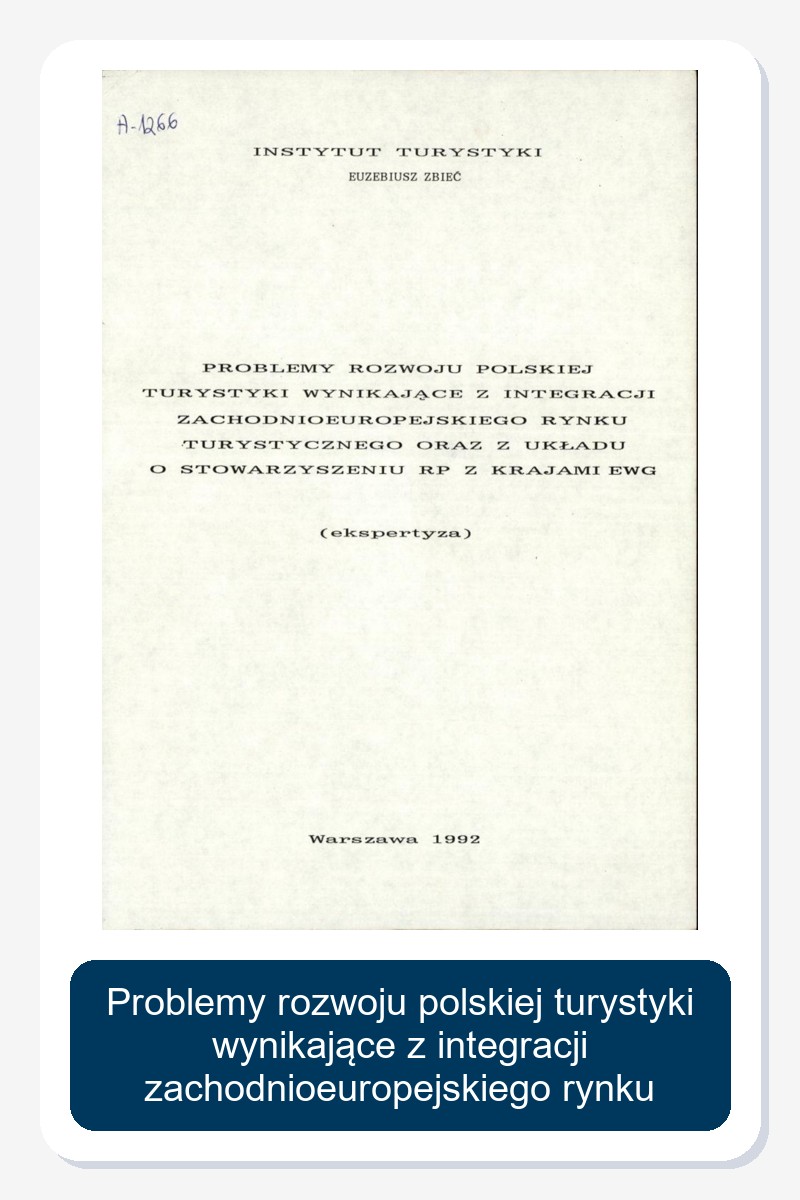 A-1266

INSTYTUT TURYSTYKI
EUZEBIUSZ ZBIEĆ

PROBLEMY ROZWOJU POLSKIEJ TURYSTYKI WYNIKAJĄCE Z INTEGRACJI ZACHODNIOEUROPEJSKIEGO RYNKU TURYSTYCZNEGO ORAZ Z UKŁADU O STOWARZYSZENIU RP Z KRAJAMI EWG

(ekspertyza)

Warszawa 1992

Problemy rozwoju polskiej turystyki wynikające z integracji zachodnioeuropejskiego rynku